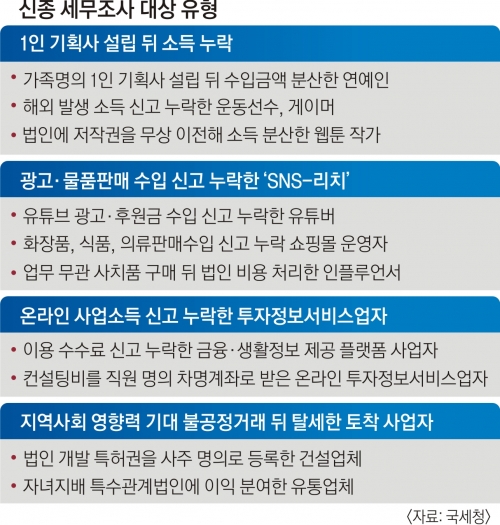 신종 세무조사 대상 유형

1인 기획사 설립 뒤 소득 누락

• 가족명의 1인 기획사 설립 뒤 수입금액 분산한 연예인
• 해외 발생 소득 신고 누락한 운동선수, 게이머
• 법인에 저작권을 무상 이전해 소득 분산한 웹툰 작가

광고·물품판매 수입 신고 누락한 'SNS-리치'

• 유튜브 광고·후원금 수입 신고 누락한 유튜버
• 화장품, 식품, 의류판매수입 신고 누락 쇼핑몰 운영자
• 업무 무관 사치품 구매 뒤 법인 비용 처리한 인플루언서

온라인 사업소득 신고 누락한 투자정보서비스업자

• 이용 수수료 신고 누락한 금융·생활정보 제공 플랫폼 사업자
• 컨설팅비를 직원 명의 차명계좌로 받은 온라인 투자정보서비스업자

지역사회 영향력 기대 불공정거래 뒤 탈세한 토착 사업자

• 법인 개발 특허권을 사주 명의로 등록한 건설업체
• 자녀지배 특수관계법인에 이익 분여한 유통업체

〈자료: 국세청〉